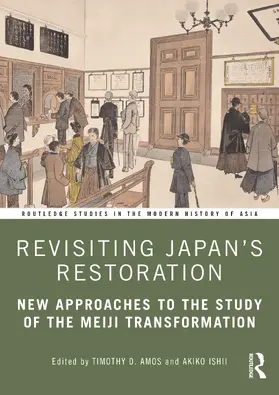 ROUTLEDGE STUDIES IN THE MODERN HISTORY OF ASIA

REVISITING JAPAN'S RESTORATION

NEW APPROACHES TO THE STUDY OF THE MEIJI TRANSFORMATION

Edited by TIMOTHY D. AMOS and AKIKO ISHII

ROUTLEDGE